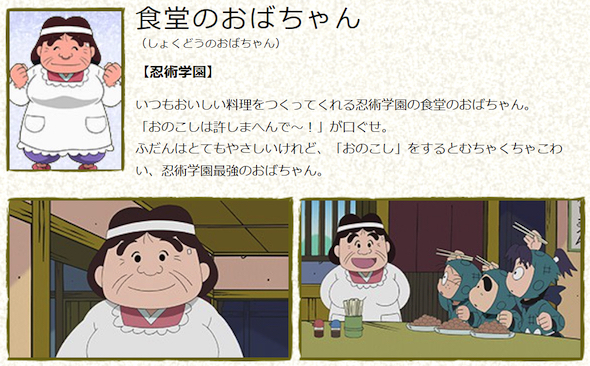 食堂のおばちゃん
（しょくどうのおばちゃん）

【忍術学園】

いつもおいしい料理をつくってくれる忍術学園の食堂のおばちゃん。
「おのこしは許しまへんで～！」が口ぐせ。
ふだんはとてもやさしいけれど、「おのこし」をするとむちゃくちゃこわい、忍術学園最強のおばちゃん。